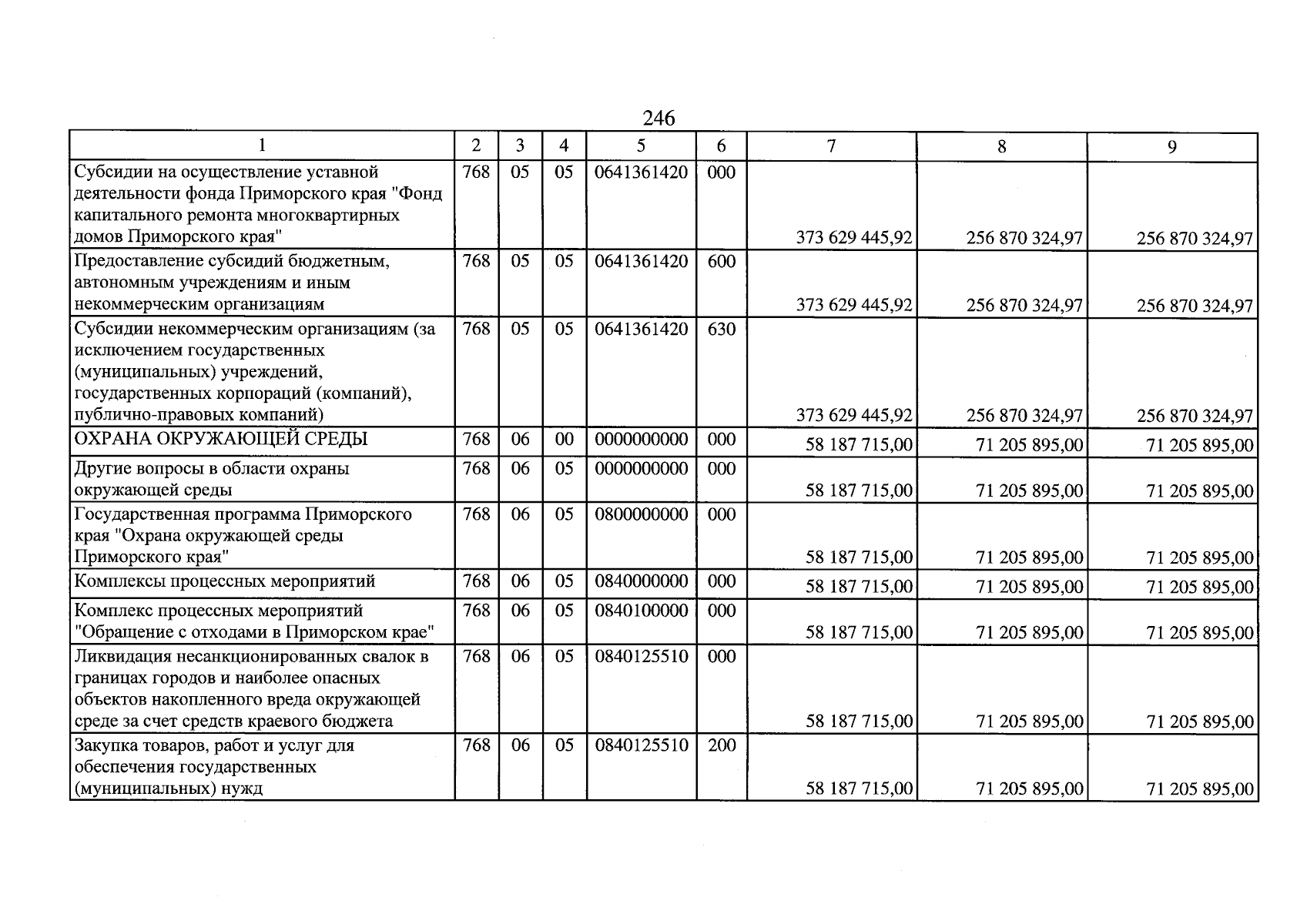 246

| 1 | 2 | 3 | 4 | 5 | 6 | 7 | 8 | 9 |
|---|---|---|---|---|---|---|---|---|
| Субсидии на осуществление уставной деятельности фонда Приморского края "Фонд капитального ремонта многоквартирных домов Приморского края" | 768 | 05 | 05 | 0641361420 | 000 | 373 629 445,92 | 256 870 324,97 | 256 870 324,97 |
| Предоставление субсидий бюджетным, автономным учреждениям и иным некоммерческим организациям | 768 | 05 | 05 | 0641361420 | 600 | 373 629 445,92 | 256 870 324,97 | 256 870 324,97 |
| Субсидии некоммерческим организациям (за исключением государственных (муниципальных) учреждений, государственных корпораций (компаний), публично-правовых компаний) | 768 | 05 | 05 | 0641361420 | 630 | 373 629 445,92 | 256 870 324,97 | 256 870 324,97 |
| ОХРАНА ОКРУЖАЮЩЕЙ СРЕДЫ | 768 | 06 | 00 | 0000000000 | 000 | 58 187 715,00 | 71 205 895,00 | 71 205 895,00 |
| Другие вопросы в области охраны окружающей среды | 768 | 06 | 05 | 0000000000 | 000 | 58 187 715,00 | 71 205 895,00 | 71 205 895,00 |
| Государственная программа Приморского края "Охрана окружающей среды Приморского края" | 768 | 06 | 05 | 0800000000 | 000 | 58 187 715,00 | 71 205 895,00 | 71 205 895,00 |
| Комплексы процессных мероприятий | 768 | 06 | 05 | 0840000000 | 000 | 58 187 715,00 | 71 205 895,00 | 71 205 895,00 |
| Комплекс процессных мероприятий "Обращение с отходами в Приморском крае" | 768 | 06 | 05 | 0840100000 | 000 | 58 187 715,00 | 71 205 895,00 | 71 205 895,00 |
| Ликвидация несанкционированных свалок в границах городов и наиболее опасных объектов накопленного вреда окружающей среде за счет средств краевого бюджета | 768 | 06 | 05 | 0840125510 | 000 | 58 187 715,00 | 71 205 895,00 | 71 205 895,00 |
| Закупка товаров, работ и услуг для обеспечения государственных (муниципальных) нужд | 768 | 06 | 05 | 0840125510 | 200 | 58 187 715,00 | 71 205 895,00 | 71 205 895,00 |